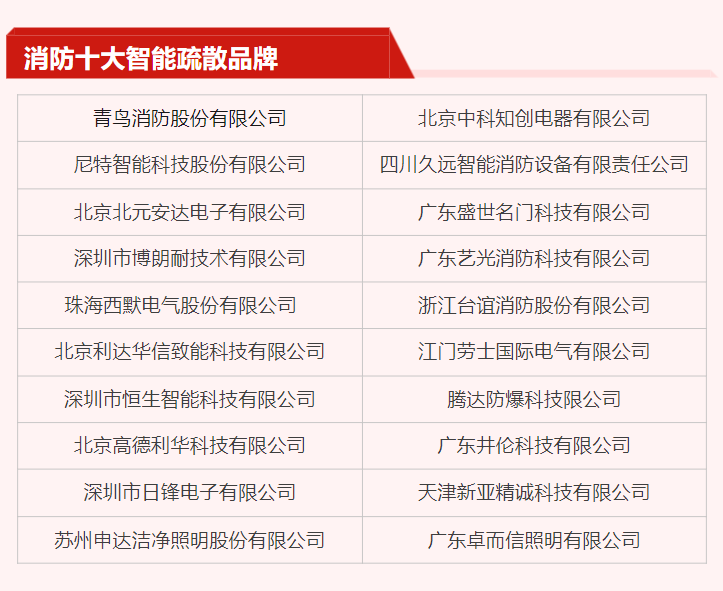 消防十大智能疏散品牌

| 青鸟消防股份有限公司 | 北京中科知创电器有限公司 |
|---|---|
| 尼特智能科技股份有限公司 | 四川久远智能消防设备有限责任公司 |
| 北京北元安达电子有限公司 | 广东盛世名门科技有限公司 |
| 深圳市博朗耐技术有限公司 | 广东艺光消防科技有限公司 |
| 珠海西默电气股份有限公司 | 浙江台谊消防股份有限公司 |
| 北京利达华信致能科技有限公司 | 江门劳士国际电气有限公司 |
| 深圳市恒生智能科技有限公司 | 腾达防爆科技限公司 |
| 北京高德利华科技有限公司 | 广东井伦科技有限公司 |
| 深圳市日锋电子有限公司 | 天津新亚精诚科技有限公司 |
| 苏州申达洁净照明股份有限公司 | 广东卓而信照明有限公司 |